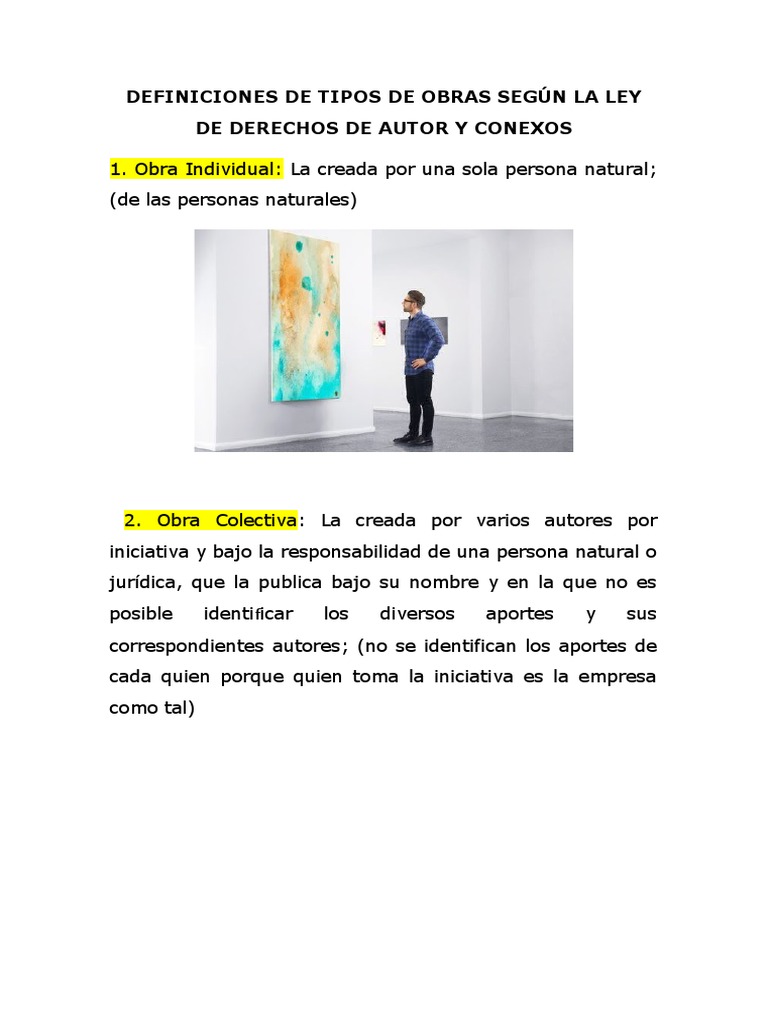 DEFINICIONES DE TIPOS DE OBRAS SEGÚN LA LEY DE DERECHOS DE AUTOR Y CONEXOS

1. Obra Individual: La creada por una sola persona natural; (de las personas naturales)

2. Obra Colectiva: La creada por varios autores por iniciativa y bajo la responsabilidad de una persona natural o jurídica, que la publica bajo su nombre y en la que no es posible identificar los diversos aportes y sus correspondientes autores; (no se identifican los aportes de cada quien porque quien toma la iniciativa es la empresa como tal)